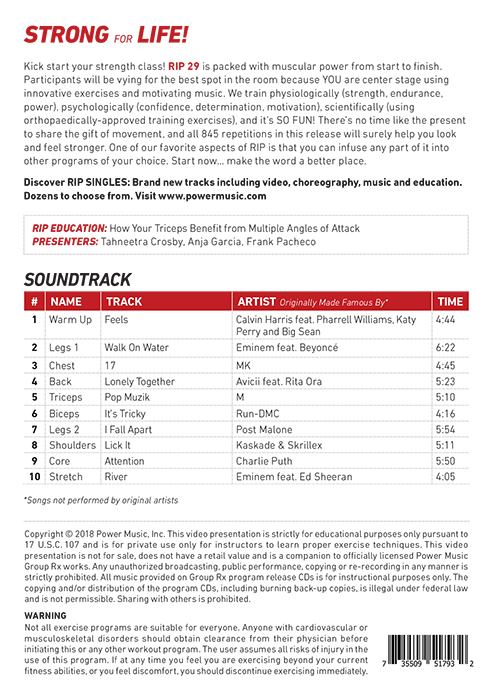 STRONG FOR LIFE!

Kick start your strength class! RIP 29 is packed with muscular power from start to finish. Participants will be vying for the best spot in the room because YOU are center stage using innovative exercises and motivating music. We train physiologically (strength, endurance, power), psychologically (confidence, determination, motivation), scientifically (using orthopaedically-approved training exercises), and it's SO FUN! There's no time like the present to share the gift of movement, and all 845 repetitions in this release will surely help you look and feel stronger. One of our favorite aspects of RIP is that you can infuse any part of it into other programs of your choice. Start now... make the word a better place.

Discover RIP SINGLES: Brand new tracks including video, choreography, music and education. Dozens to choose from. Visit www.powermusic.com

RIP EDUCATION: How Your Triceps Benefit from Multiple Angles of Attack
PRESENTERS: Tahneetra Crosby, Anja Garcia, Frank Pacheco

SOUNDTRACK

| # | NAME | TRACK | ARTIST Originally Made Famous By* | TIME |
|---|---|---|---|---|
| 1 | Warm Up | Feels | Calvin Harris feat. Pharrell Williams, Katy Perry and Big Sean | 4:44 |
| 2 | Legs 1 | Walk On Water | Eminem feat. Beyoncé | 6:22 |
| 3 | Chest | 17 | MK | 4:45 |
| 4 | Back | Lonely Together | Avicii feat. Rita Ora | 5:23 |
| 5 | Triceps | Pop Muzik | M | 5:10 |
| 6 | Biceps | It's Tricky | Run-DMC | 4:16 |
| 7 | Legs 2 | I Fall Apart | Post Malone | 5:54 |
| 8 | Shoulders | Lick It | Kaskade & Skrillex | 5:11 |
| 9 | Core | Attention | Charlie Puth | 5:50 |
| 10 | Stretch | River | Eminem feat. Ed Sheeran | 4:05 |

*Songs not performed by original artists

Copyright © 2018 Power Music, Inc. This video presentation is strictly for educational purposes only pursuant to 17 U.S.C. 107 and is for private use only for instructors to learn proper exercise techniques. This video presentation is not for sale, does not have a retail value and is a companion to officially licensed Power Music Group Rx works. Any unauthorized broadcasting, public performance, copying or re-recording in any manner is strictly prohibited. All music provided on Group Rx program release CDs is for instructional purposes only. The copying and/or distribution of the program CDs, including burning back-up copies, is illegal under federal law and is not permissible. Sharing with others is prohibited.

WARNING
Not all exercise programs are suitable for everyone. Anyone with cardiovascular or musculoskeletal disorders should obtain clearance from their physician before initiating this or any other workout program. The user assumes all risks of injury in the use of this program. If at any time you feel you are exercising beyond your current fitness abilities, or you feel discomfort, you should discontinue exercising immediately.

7 35509 51793 2